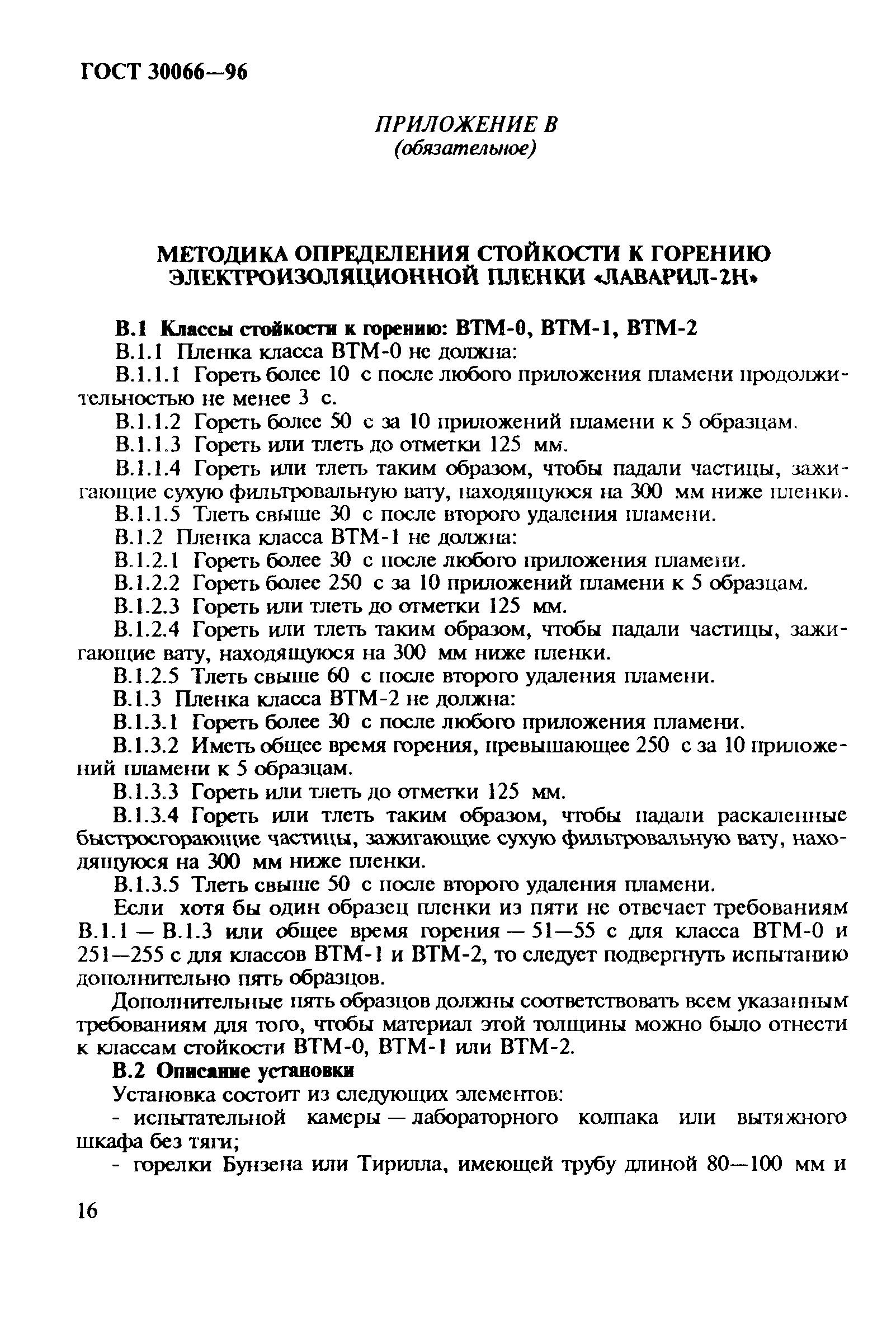 ГОСТ 30066—96

ПРИЛОЖЕНИЕ В
(обязательное)

МЕТОДИКА ОПРЕДЕЛЕНИЯ СТОЙКОСТИ К ГОРЕНИЮ ЭЛЕКТРОИЗОЛЯЦИОННОЙ ПЛЕНКИ «ЛАВАРИЛ-2Н»

В.1 Классы стойкости к горению: ВТМ-0, ВТМ-1, ВТМ-2

В.1.1 Пленка класса ВТМ-0 не должна:

В.1.1.1 Гореть более 10 с после любого приложения пламени продолжительностью не менее 3 с.

В.1.1.2 Гореть более 50 с за 10 приложений пламени к 5 образцам.

В.1.1.3 Гореть или тлеть до отметки 125 мм.

В.1.1.4 Гореть или тлеть таким образом, чтобы падали частицы, зажигающие сухую фильтровальную вату, находящуюся на 300 мм ниже пленки.

В.1.1.5 Тлеть свыше 30 с после второго удаления пламени.

В.1.2 Пленка класса ВТМ-1 не должна:

В.1.2.1 Гореть более 30 с после любого приложения пламени.

В.1.2.2 Гореть более 250 с за 10 приложений пламени к 5 образцам.

В.1.2.3 Гореть или тлеть до отметки 125 мм.

В.1.2.4 Гореть или тлеть таким образом, чтобы падали частицы, зажигающие вату, находящуюся на 300 мм ниже пленки.

В.1.2.5 Тлеть свыше 60 с после второго удаления пламени.

В.1.3 Пленка класса ВТМ-2 не должна:

В.1.3.1 Гореть более 30 с после любого приложения пламени.

В.1.3.2 Иметь общее время горения, превышающее 250 с за 10 приложений пламени к 5 образцам.

В.1.3.3 Гореть или тлеть до отметки 125 мм.

В.1.3.4 Гореть или тлеть таким образом, чтобы падали раскаленные быстросгорающие частицы, зажигающие сухую фильтровальную вату, находящуюся на 300 мм ниже пленки.

В.1.3.5 Тлеть свыше 50 с после второго удаления пламени.

Если хотя бы один образец пленки из пяти не отвечает требованиям В.1.1 — В.1.3 или общее время горения — 51—55 с для класса ВТМ-0 и 251—255 с для классов ВТМ-1 и ВТМ-2, то следует подвергнуть испытанию дополнительно пять образцов.

Дополнительные пять образцов должны соответствовать всем указанным требованиям для того, чтобы материал этой толщины можно было отнести к классам стойкости ВТМ-0, ВТМ-1 или ВТМ-2.

В.2 Описание установки

Установка состоит из следующих элементов:

- испытательной камеры — лабораторного колпака или вытяжного шкафа без тяги;

- горелки Бунзена или Тирилла, имеющей трубу длиной 80—100 мм и

16